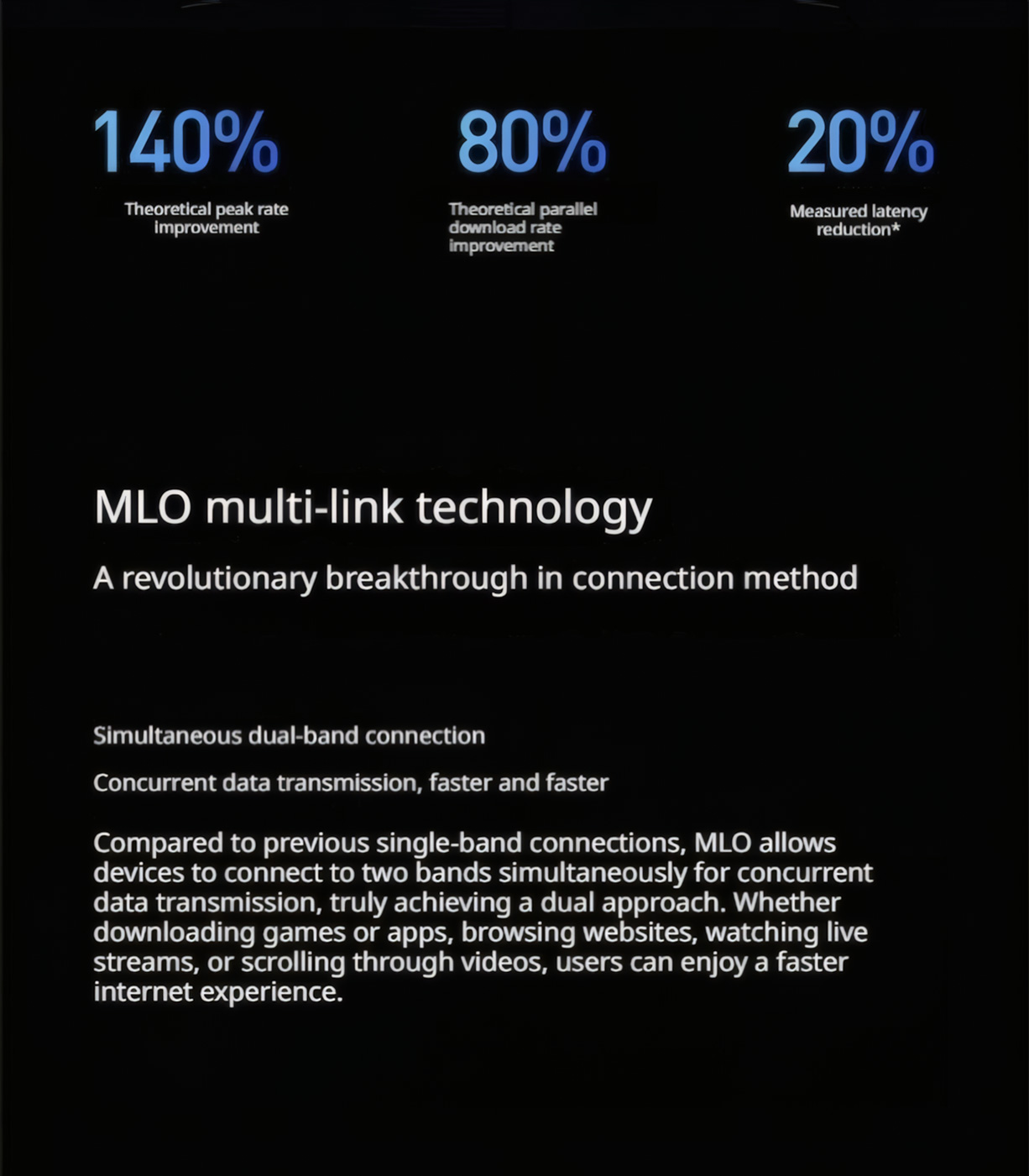 140%
Theoretical peak rate improvement

80%
Theoretical parallel download rate improvement

20%
Measured latency reduction*

MLO multi-link technology

A revolutionary breakthrough in connection method

Simultaneous dual-band connection

Concurrent data transmission, faster and faster

Compared to previous single-band connections, MLO allows devices to connect to two bands simultaneously for concurrent data transmission, truly achieving a dual approach. Whether downloading games or apps, browsing websites, watching live streams, or scrolling through videos, users can enjoy a faster internet experience.